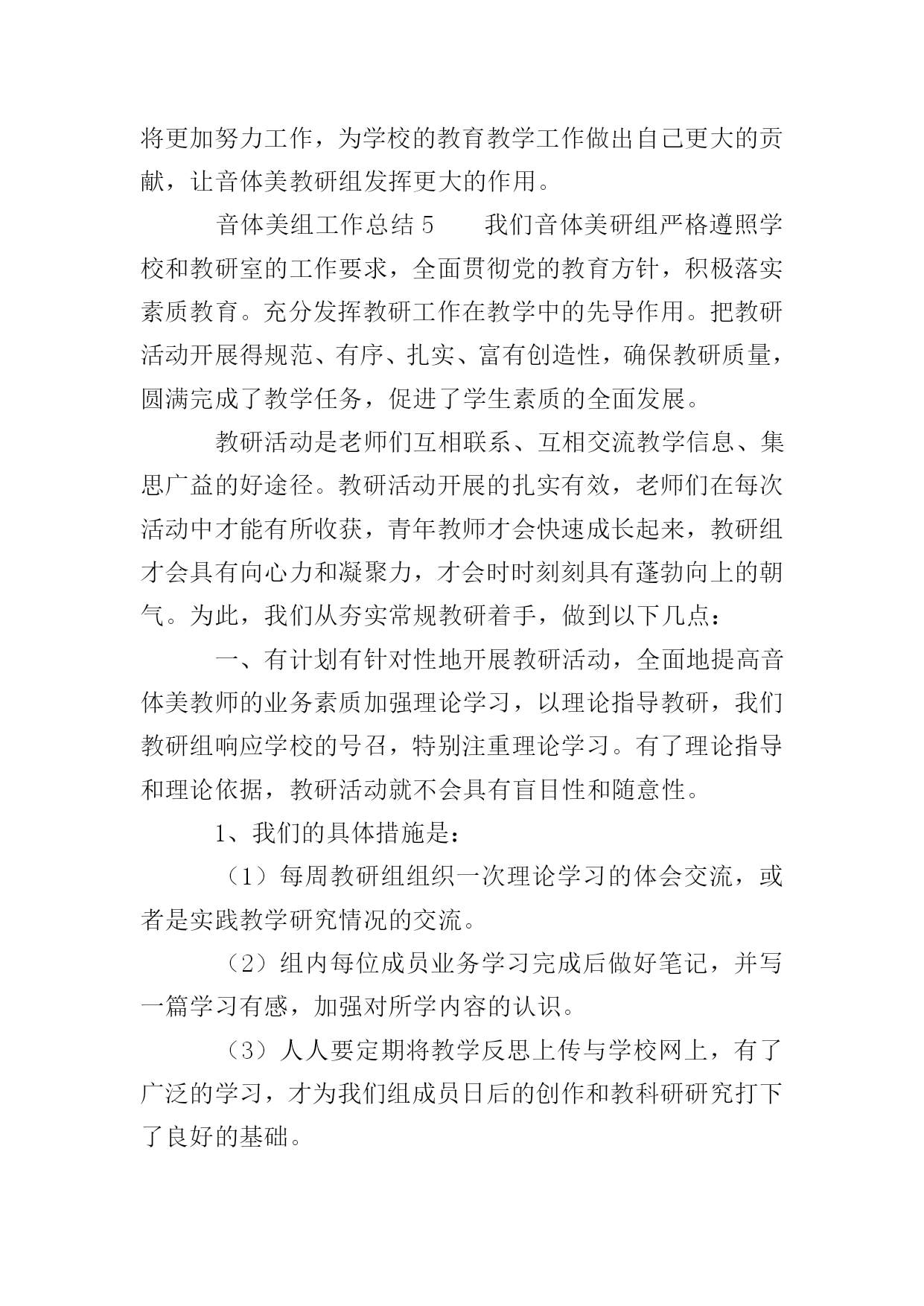 将更加努力工作，为学校的教育教学工作做出自己更大的贡献，让音体美教研组发挥更大的作用。

音体美组工作总结 5　　我们音体美研组严格遵照学校和教研室的工作要求，全面贯彻党的教育方针，积极落实素质教育。充分发挥教研工作在教学中的先导作用。把教研活动开展得规范、有序、扎实、富有创造性，确保教研质量，圆满完成了教学任务，促进了学生素质的全面发展。

教研活动是老师们互相联系、互相交流教学信息、集思广益的好途径。教研活动开展的扎实有效，老师们在每次活动中才能有所收获，青年教师才会快速成长起来，教研组才会具有向心力和凝聚力，才会时时刻刻具有蓬勃向上的朝气。为此，我们从夯实常规教研着手，做到以下几点：

一、有计划有针对性地开展教研活动，全面地提高音体美教师的业务素质加强理论学习，以理论指导教研，我们教研组响应学校的号召，特别注重理论学习。有了理论指导和理论依据，教研活动就不会具有盲目性和随意性。

1、我们的具体措施是：

（1）每周教研组组织一次理论学习的体会交流，或者是实践教学研究情况的交流。

（2）组内每位成员业务学习完成后做好笔记，并写一篇学习有感，加强对所学内容的认识。

（3）人人要定期将教学反思上传与学校网上，有了广泛的学习，才为我们组成员日后的创作和教科研研究打下了良好的基础。